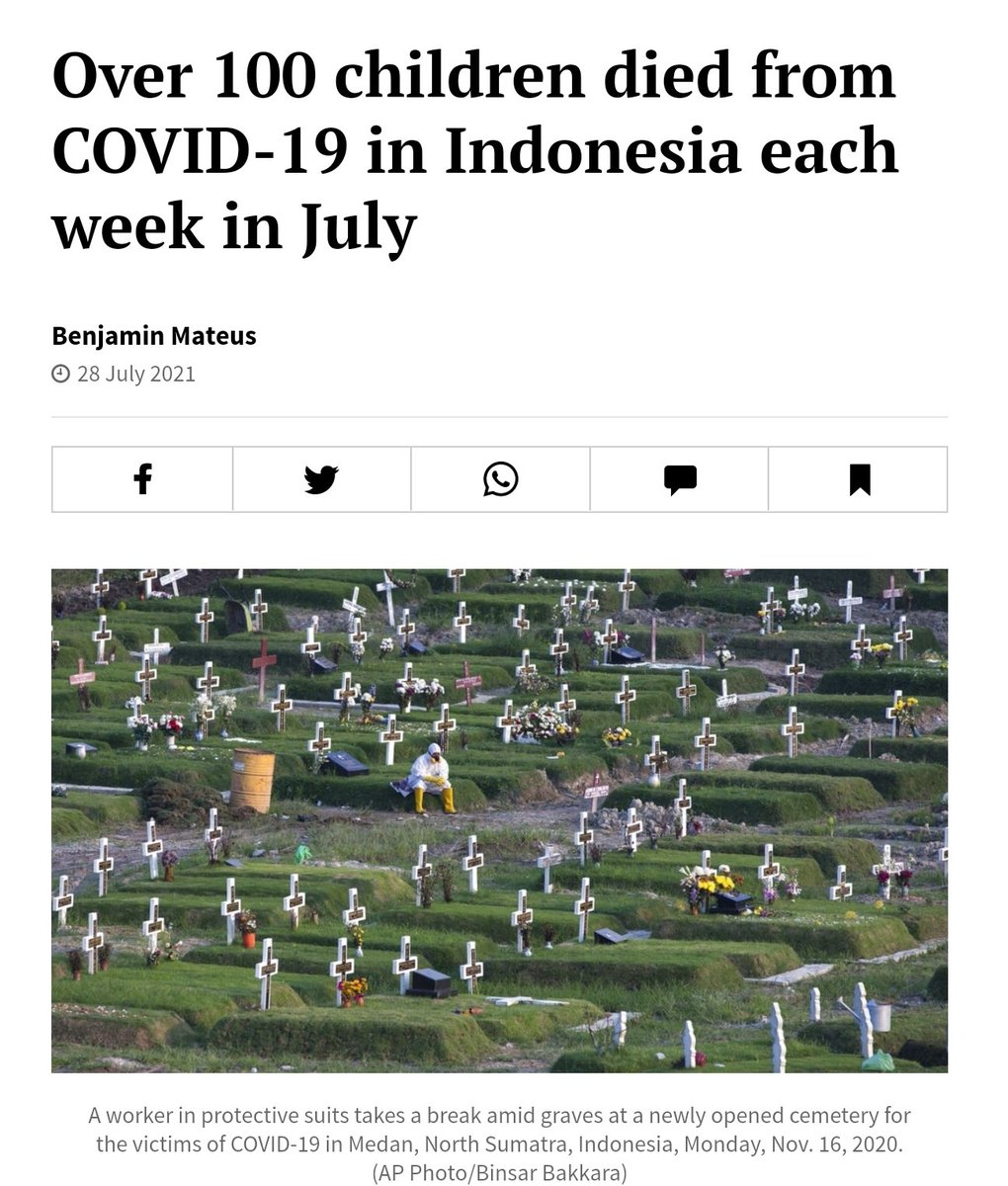 Over 100 children died from COVID-19 in Indonesia each week in July

Benjamin Mateus

28 July 2021

A worker in protective suits takes a break amid graves at a newly opened cemetery for the victims of COVID-19 in Medan, North Sumatra, Indonesia, Monday, Nov. 16, 2020. (AP Photo/Binsar Bakkara)